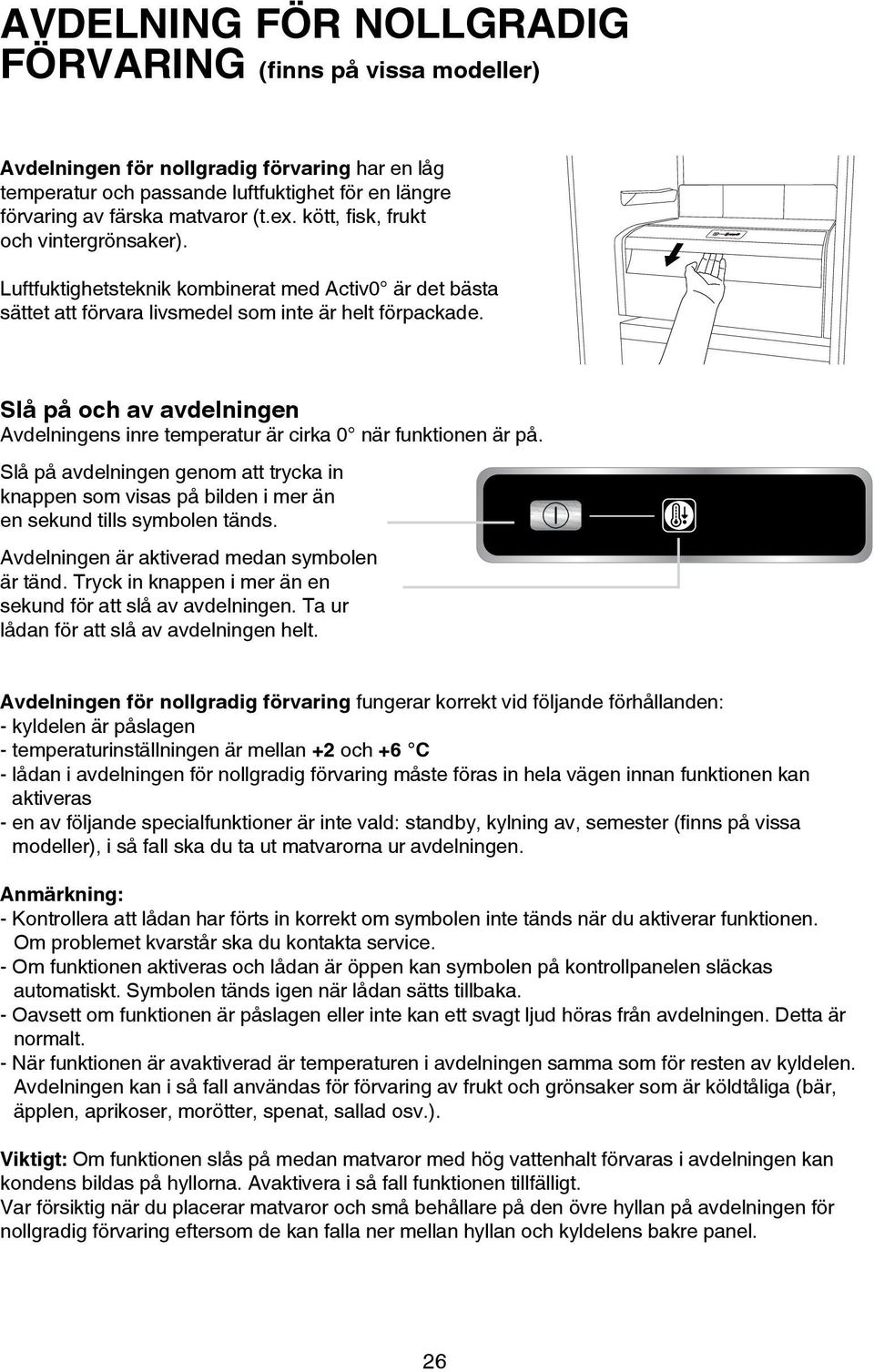 AVDELNING FÖR NOLLGRADIG FÖRVARING (finns på vissa modeller)

Avdelningen för nollgradig förvaring har en låg temperatur och passande luftfuktighet för en längre förvaring av färska matvaror (t.ex. kött, fisk, frukt och vintergrönsaker).

Luftfuktighetsteknik kombinerat med Activ0° är det bästa sättet att förvara livsmedel som inte är helt förpackade.

Slå på och av avdelningen
Avdelningens inre temperatur är cirka 0° när funktionen är på.

Slå på avdelningen genom att trycka in knappen som visas på bilden i mer än en sekund tills symbolen tänds.

Avdelningen är aktiverad medan symbolen är tänd. Tryck in knappen i mer än en sekund för att slå av avdelningen. Ta ur lådan för att slå av avdelningen helt.

Avdelningen för nollgradig förvaring fungerar korrekt vid följande förhållanden:
- kyldelen är påslagen
- temperaturinställningen är mellan +2 och +6 °C
- lådan i avdelningen för nollgradig förvaring måste föras in hela vägen innan funktionen kan aktiveras
- en av följande specialfunktioner är inte vald: standby, kylning av, semester (finns på vissa modeller), i så fall ska du ta ut matvarorna ur avdelningen.

Anmärkning:
- Kontrollera att lådan har förts in korrekt om symbolen inte tänds när du aktiverar funktionen. Om problemet kvarstår ska du kontakta service.
- Om funktionen aktiveras och lådan är öppen kan symbolen på kontrollpanelen släckas automatiskt. Symbolen tänds igen när lådan sätts tillbaka.
- Oavsett om funktionen är påslagen eller inte kan ett svagt ljud höras från avdelningen. Detta är normalt.
- När funktionen är avaktiverad är temperaturen i avdelningen samma som för resten av kyldelen. Avdelningen kan i så fall användas för förvaring av frukt och grönsaker som är köldtåliga (bär, äpplen, aprikoser, morötter, spenat, sallad osv.).

Viktigt: Om funktionen slås på medan matvaror med hög vattenhalt förvaras i avdelningen kan kondens bildas på hyllorna. Avaktivera i så fall funktionen tillfälligt.
Var försiktig när du placerar matvaror och små behållare på den övre hyllan på avdelningen för nollgradig förvaring eftersom de kan falla ner mellan hyllan och kyldelens bakre panel.

26